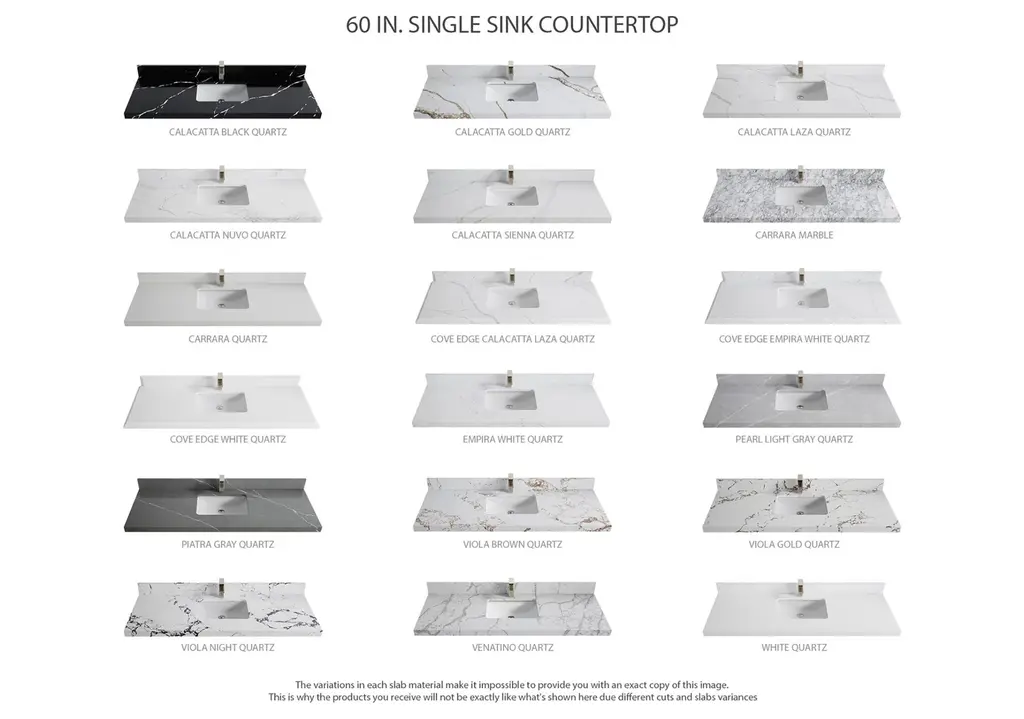 60 IN. SINGLE SINK COUNTERTOP

CALACATTA BLACK QUARTZ

CALACATTA GOLD QUARTZ

CALACATTA LAZA QUARTZ

CALACATTA NUVO QUARTZ

CALACATTA SIENNA QUARTZ

CARRARA MARBLE

CARRARA QUARTZ

COVE EDGE CALACATTA LAZA QUARTZ

COVE EDGE EMPIRA WHITE QUARTZ

COVE EDGE WHITE QUARTZ

EMPIRA WHITE QUARTZ

PEARL LIGHT GRAY QUARTZ

PIATRA GRAY QUARTZ

VIOLA BROWN QUARTZ

VIOLA GOLD QUARTZ

VIOLA NIGHT QUARTZ

VENATINO QUARTZ

WHITE QUARTZ

The variations in each slab material make it impossible to provide you with an exact copy of this image.
This is why the products you receive will not be exactly like what's shown here due different cuts and slabs variances